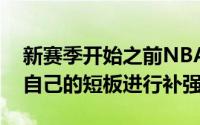 新赛季开始之前NBA
自己的短板进行补强